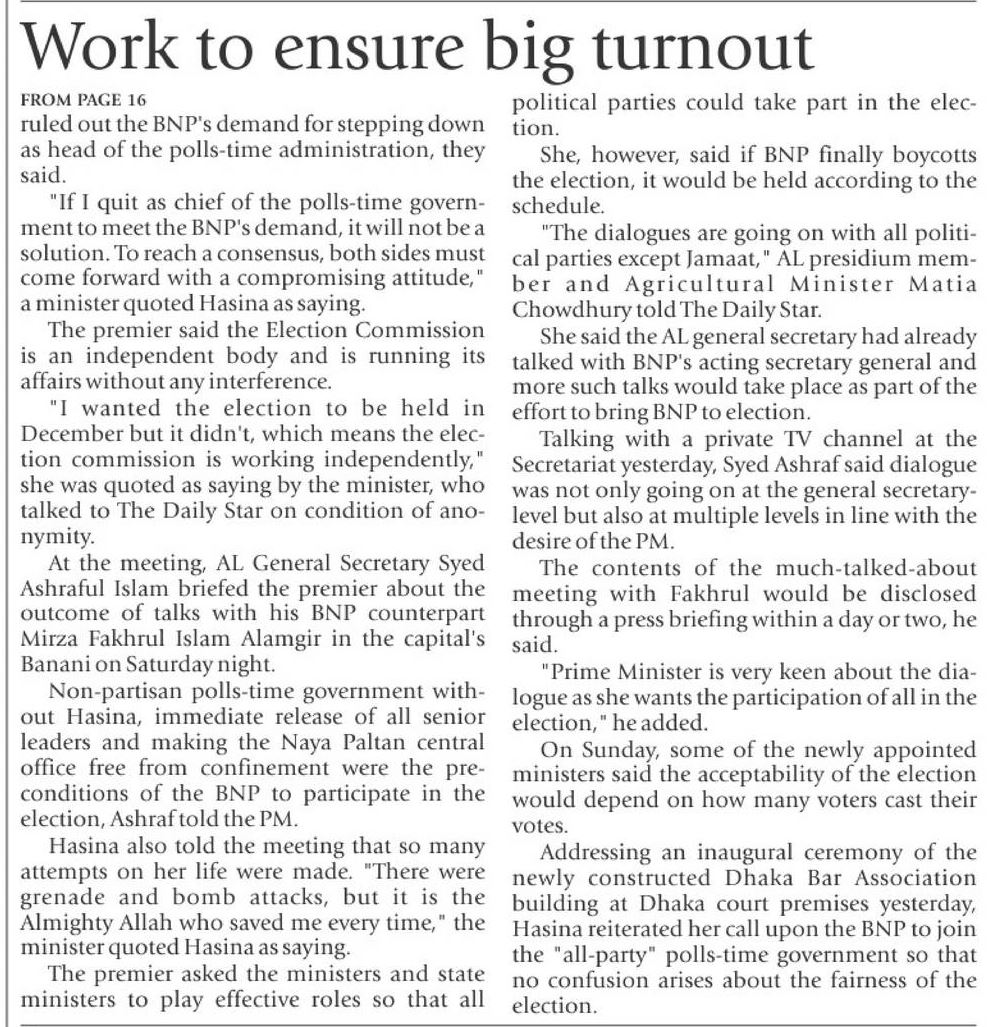 Work to ensure big turnout

FROM PAGE 16

ruled out the BNP's demand for stepping down as head of the polls-time administration, they said.

"If I quit as chief of the polls-time government to meet the BNP's demand, it will not be a solution. To reach a consensus, both sides must come forward with a compromising attitude," a minister quoted Hasina as saying.

The premier said the Election Commission is an independent body and is running its affairs without any interference.

"I wanted the election to be held in December but it didn't, which means the election commission is working independently," she was quoted as saying by the minister, who talked to The Daily Star on condition of anonymity.

At the meeting, AL General Secretary Syed Ashraful Islam briefed the premier about the outcome of talks with his BNP counterpart Mirza Fakhrul Islam Alamgir in the capital's Banani on Saturday night.

Non-partisan polls-time government without Hasina, immediate release of all senior leaders and making the Naya Paltan central office free from confinement were the preconditions of the BNP to participate in the election, Ashraf told the PM.

Hasina also told the meeting that so many attempts on her life were made. "There were grenade and bomb attacks, but it is the Almighty Allah who saved me every time," the minister quoted Hasina as saying.

The premier asked the ministers and state ministers to play effective roles so that all political parties could take part in the election.

She, however, said if BNP finally boycotts the election, it would be held according to the schedule.

"The dialogues are going on with all political parties except Jamaat," AL presidium member and Agricultural Minister Matia Chowdhury told The Daily Star.

She said the AL general secretary had already talked with BNP's acting secretary general and more such talks would take place as part of the effort to bring BNP to election.

Talking with a private TV channel at the Secretariat yesterday, Syed Ashraf said dialogue was not only going on at the general secretary-level but also at multiple levels in line with the desire of the PM.

The contents of the much-talked-about meeting with Fakhrul would be disclosed through a press briefing within a day or two, he said.

"Prime Minister is very keen about the dialogue as she wants the participation of all in the election," he added.

On Sunday, some of the newly appointed ministers said the acceptability of the election would depend on how many voters cast their votes.

Addressing an inaugural ceremony of the newly constructed Dhaka Bar Association building at Dhaka court premises yesterday, Hasina reiterated her call upon the BNP to join the "all-party" polls-time government so that no confusion arises about the fairness of the election.